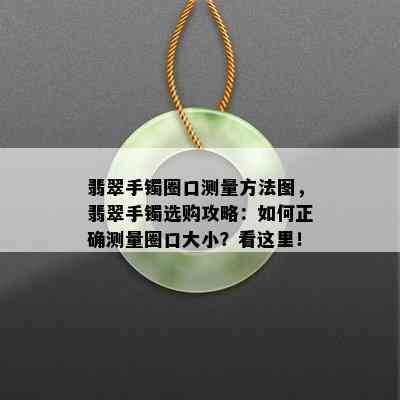 翡翠手镯圈口测量方法图，翡翠手镯选购攻略：如何正确测量圈口大小？看这里！